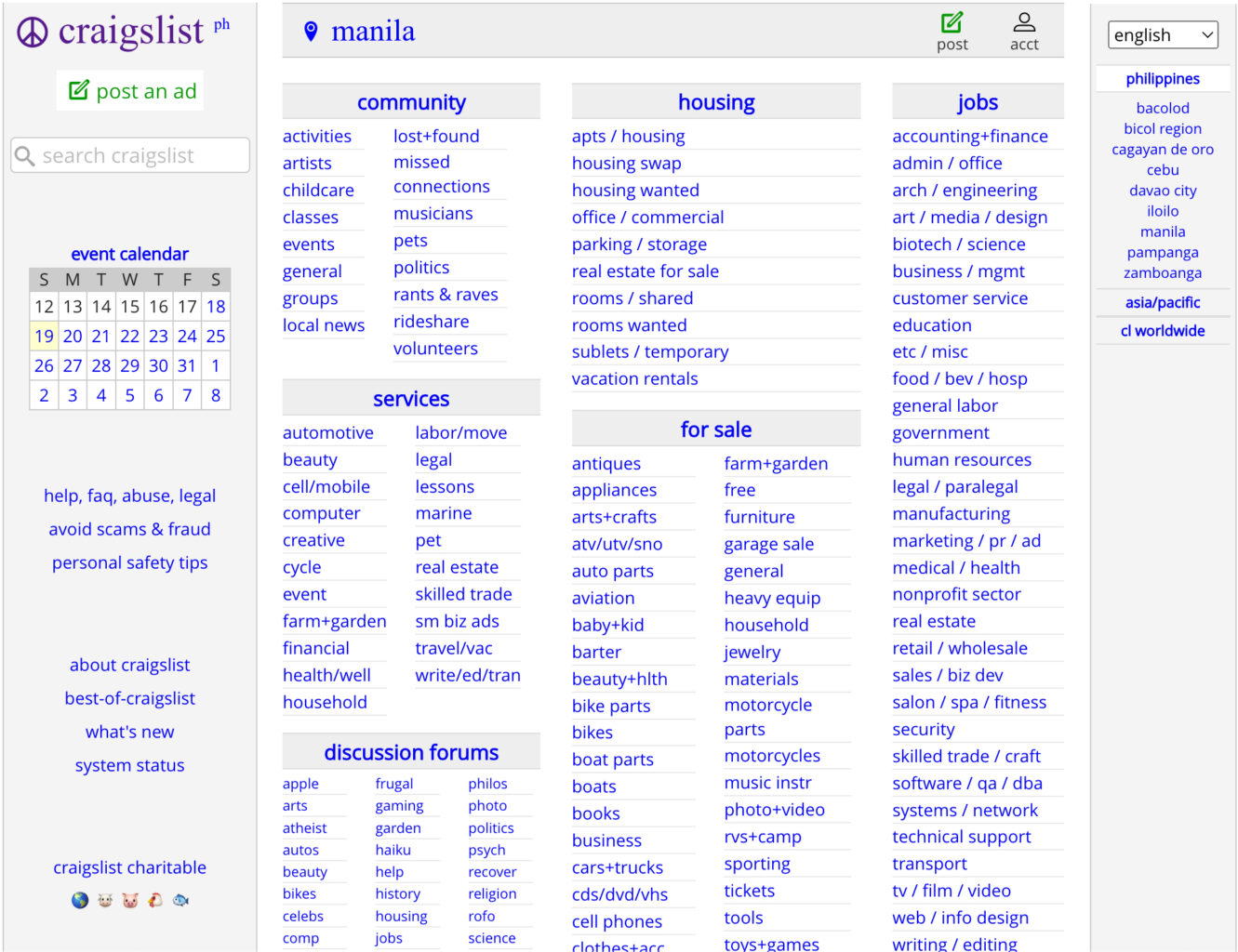 craigslist ph

post an ad

search craigslist

event calendar

| S | M | T | W | T | F | S |
|---|---|---|---|---|---|---|
| 12 | 13 | 14 | 15 | 16 | 17 | 18 |
| 19 | 20 | 21 | 22 | 23 | 24 | 25 |
| 26 | 27 | 28 | 29 | 30 | 31 | 1 |
| 2 | 3 | 4 | 5 | 6 | 7 | 8 |

help, faq, abuse, legal
avoid scams & fraud
personal safety tips

about craigslist
best-of-craigslist
what's new
system status

craigslist charitable

manila

post
acct

community
activities
artists
childcare
classes
events
general
groups
local news
lost+found
missed connections
musicians
pets
politics
rants & raves
rideshare
volunteers

services
automotive
beauty
cell/mobile
computer
creative
cycle
event
farm+garden
financial
health/well
household
labor/move
legal
lessons
marine
pet
real estate
skilled trade
sm biz ads
travel/vac
write/ed/tran

discussion forums
apple
arts
atheist
autos
beauty
bikes
celebs
comp
frugal
gaming
garden
haiku
help
history
housing
jobs
philos
photo
politics
psych
recover
religion
rofo
science

housing
apts / housing
housing swap
housing wanted
office / commercial
parking / storage
real estate for sale
rooms / shared
rooms wanted
sublets / temporary
vacation rentals

for sale
antiques
appliances
arts+crafts
atv/utv/sno
auto parts
aviation
baby+kid
barter
beauty+hlth
bike parts
bikes
boat parts
boats
books
business
cars+trucks
cds/dvd/vhs
cell phones
clothes+acc
farm+garden
free
furniture
garage sale
general
heavy equip
household
jewelry
materials
motorcycle parts
motorcycles
music instr
photo+video
rvs+camp
sporting
tickets
tools
toys+games

jobs
accounting+finance
admin / office
arch / engineering
art / media / design
biotech / science
business / mgmt
customer service
education
etc / misc
food / bev / hosp
general labor
government
human resources
legal / paralegal
manufacturing
marketing / pr / ad
medical / health
nonprofit sector
real estate
retail / wholesale
sales / biz dev
salon / spa / fitness
security
skilled trade / craft
software / qa / dba
systems / network
technical support
transport
tv / film / video
web / info design
writing / editing

english

philippines
bacolod
bicol region
cagayan de oro
cebu
davao city
iloilo
manila
pampanga
zamboanga

asia/pacific

cl worldwide